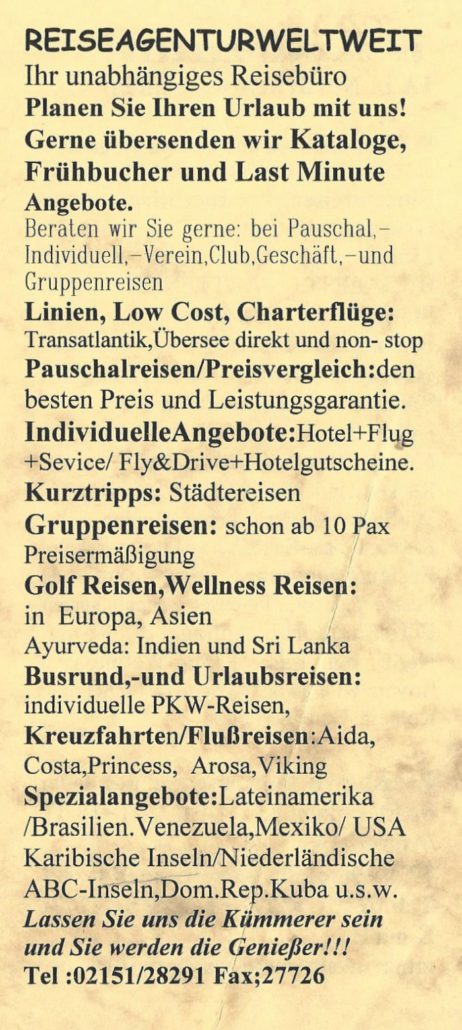 REISEAGENTURWELTWEIT
Ihr unabhängiges Reisebüro
Planen Sie Ihren Urlaub mit uns!
Gerne übersenden wir Kataloge, Frühbucher und Last Minute Angebote.
Beraten wir Sie gerne: bei Pauschal,-Individuell,-Verein,Club,Geschäft,-und Gruppenreisen
Linien, Low Cost, Charterflüge: Transatlantik,Übersee direkt und non- stop
Pauschalreisen/Preisvergleich:den besten Preis und Leistungsgarantie.
IndividuelleAngebote:Hotel+Flug +Sevice/ Fly&Drive+Hotelgutscheine.
Kurztripps: Städtereisen
Gruppenreisen: schon ab 10 Pax Preisermäßigung
Golf Reisen,Wellness Reisen: in Europa, Asien
Ayurveda: Indien und Sri Lanka
Busrund,-und Urlaubsreisen: individuelle PKW-Reisen,
Kreuzfahrten/Flußreisen:Aida, Costa,Princess, Arosa,Viking
Spezialangebote:Lateinamerika /Brasilien.Venezuela,Mexiko/ USA Karibische Inseln/Niederländische ABC-Inseln,Dom.Rep.Kuba u.s.w.
Lassen Sie uns die Kümmerer sein und Sie werden die Genießer!!!
Tel :02151/28291 Fax;27726